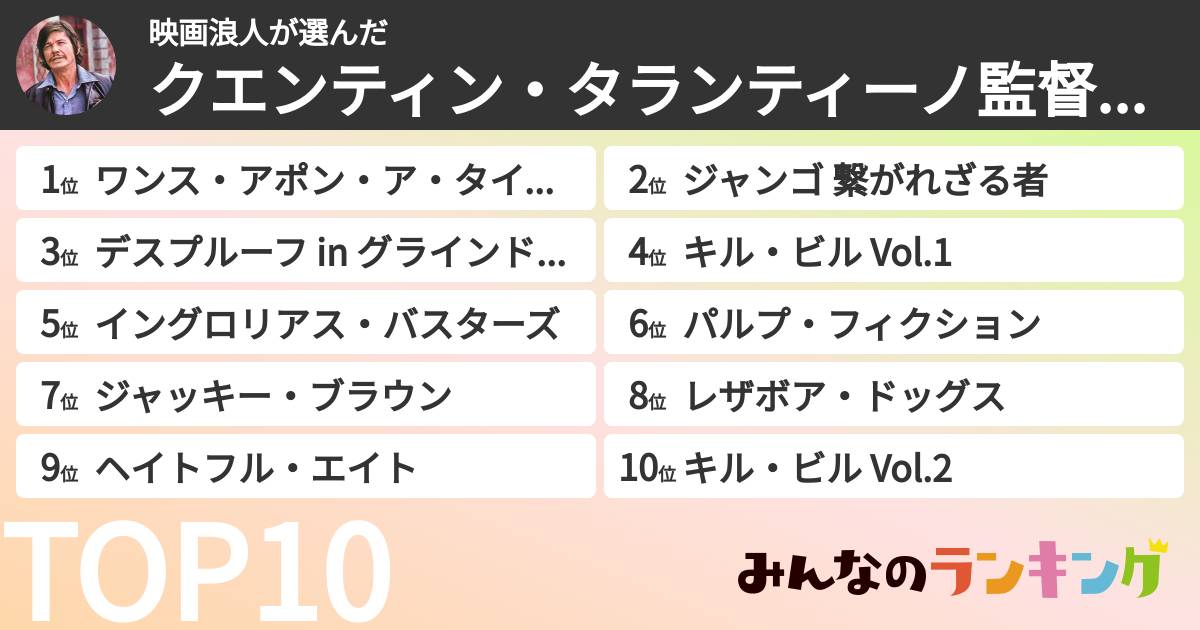 映画浪人が選んだ
クエンティン・タランティーノ監督...

1位 ワンス・アポン・ア・タイ...
2位 ジャンゴ 繋がれざる者
3位 デスプルーフ in グラインド...
4位 キル・ビル Vol.1
5位 イングロリアス・バスターズ
6位 パルプ・フィクション
7位 ジャッキー・ブラウン
8位 レザボア・ドッグス
9位 ヘイトフル・エイト
10位 キル・ビル Vol.2

TOP10

みんなのランキング